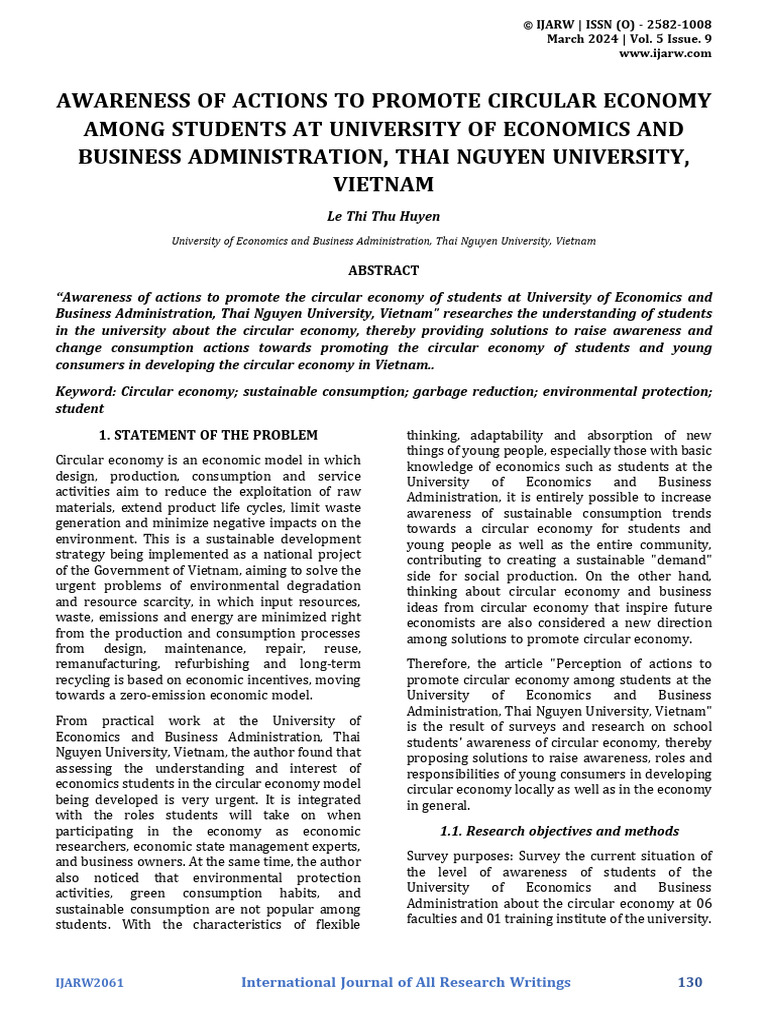 © IJARW | ISSN (O) - 2582-1008
March 2024 | Vol. 5 Issue. 9
www.ijarw.com

AWARENESS OF ACTIONS TO PROMOTE CIRCULAR ECONOMY AMONG STUDENTS AT UNIVERSITY OF ECONOMICS AND BUSINESS ADMINISTRATION, THAI NGUYEN UNIVERSITY, VIETNAM

Le Thi Thu Huyen

University of Economics and Business Administration, Thai Nguyen University, Vietnam

ABSTRACT

"Awareness of actions to promote the circular economy of students at University of Economics and Business Administration, Thai Nguyen University, Vietnam" researches the understanding of students in the university about the circular economy, thereby providing solutions to raise awareness and change consumption actions towards promoting the circular economy of students and young consumers in developing the circular economy in Vietnam..

Keyword: Circular economy; sustainable consumption; garbage reduction; environmental protection; student

1. STATEMENT OF THE PROBLEM

Circular economy is an economic model in which design, production, consumption and service activities aim to reduce the exploitation of raw materials, extend product life cycles, limit waste generation and minimize negative impacts on the environment. This is a sustainable development strategy being implemented as a national project of the Government of Vietnam, aiming to solve the urgent problems of environmental degradation and resource scarcity, in which input resources, waste, emissions and energy are minimized right from the production and consumption processes from design, maintenance, repair, reuse, remanufacturing, refurbishing and long-term recycling is based on economic incentives, moving towards a zero-emission economic model.

From practical work at the University of Economics and Business Administration, Thai Nguyen University, Vietnam, the author found that assessing the understanding and interest of economics students in the circular economy model being developed is very urgent. It is integrated with the roles students will take on when participating in the economy as economic researchers, economic state management experts, and business owners. At the same time, the author also noticed that environmental protection activities, green consumption habits, and sustainable consumption are not popular among students. With the characteristics of flexible thinking, adaptability and absorption of new things of young people, especially those with basic knowledge of economics such as students at the University of Economics and Business Administration, it is entirely possible to increase awareness of sustainable consumption trends towards a circular economy for students and young people as well as the entire community, contributing to creating a sustainable "demand" side for social production. On the other hand, thinking about circular economy and business ideas from circular economy that inspire future economists are also considered a new direction among solutions to promote circular economy.

Therefore, the article "Perception of actions to promote circular economy among students at the University of Economics and Business Administration, Thai Nguyen University, Vietnam" is the result of surveys and research on school students' awareness of circular economy, thereby proposing solutions to raise awareness, roles and responsibilities of young consumers in developing circular economy locally as well as in the economy in general.

1.1. Research objectives and methods

Survey purposes: Survey the current situation of the level of awareness of students of the University of Economics and Business Administration about the circular economy at 06 faculties and 01 training institute of the university.

IJARW2061 International Journal of All Research Writings 130